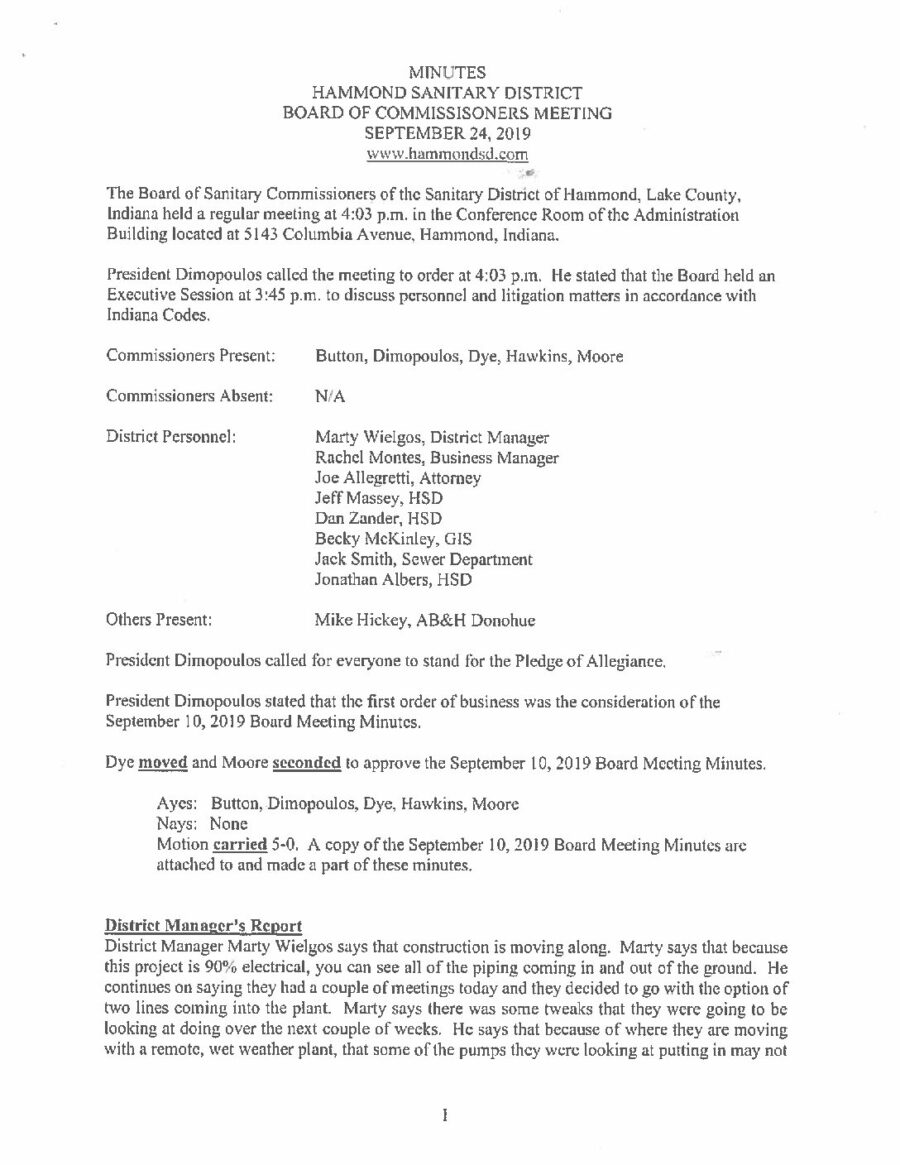 MINUTES
HAMMOND SANITARY DISTRICT
BOARD OF COMMISSISONERS MEETING
SEPTEMBER 24, 2019
www.hammondsd.com

The Board of Sanitary Commissioners of the Sanitary District of Hammond, Lake County, Indiana held a regular meeting at 4:03 p.m. in the Conference Room of the Administration Building located at 5143 Columbia Avenue, Hammond, Indiana.

President Dimopoulos called the meeting to order at 4:03 p.m. He stated that the Board held an Executive Session at 3:45 p.m. to discuss personnel and litigation matters in accordance with Indiana Codes.

Commissioners Present: Button, Dimopoulos, Dye, Hawkins, Moore

Commissioners Absent: N/A

District Personnel: Marty Wielgos, District Manager
Rachel Montes, Business Manager
Joe Allegretti, Attorney
Jeff Massey, HSD
Dan Zander, HSD
Becky McKinley, GIS
Jack Smith, Sewer Department
Jonathan Albers, HSD

Others Present: Mike Hickey, AB&H Donohue

President Dimopoulos called for everyone to stand for the Pledge of Allegiance.

President Dimopoulos stated that the first order of business was the consideration of the September 10, 2019 Board Meeting Minutes.

Dye moved and Moore seconded to approve the September 10, 2019 Board Meeting Minutes.

Ayes: Button, Dimopoulos, Dye, Hawkins, Moore
Nays: None
Motion carried 5-0. A copy of the September 10, 2019 Board Meeting Minutes are attached to and made a part of these minutes.

District Manager's Report
District Manager Marty Wielgos says that construction is moving along. Marty says that because this project is 90% electrical, you can see all of the piping coming in and out of the ground. He continues on saying they had a couple of meetings today and they decided to go with the option of two lines coming into the plant. Marty says there was some tweaks that they were going to be looking at doing over the next couple of weeks. He says that because of where they are moving with a remote, wet weather plant, that some of the pumps they were looking at putting in may not

1